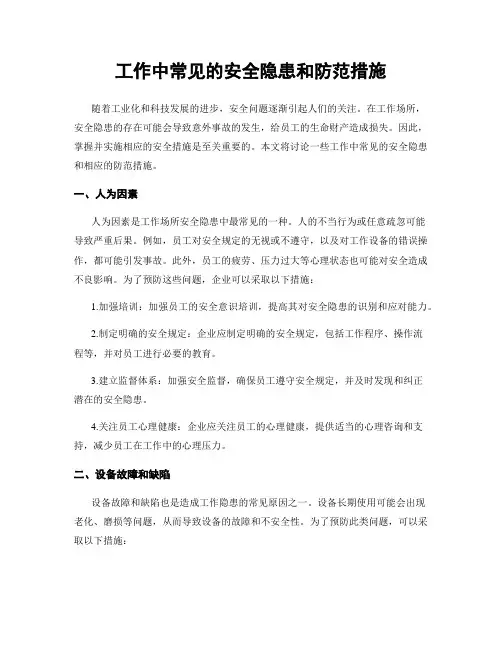 工作中常见的安全隐患和防范措施

随着工业化和科技发展的进步，安全问题逐渐引起人们的关注。在工作场所，安全隐患的存在可能会导致意外事故的发生，给员工的生命财产造成损失。因此，掌握并实施相应的安全措施是至关重要的。本文将讨论一些工作中常见的安全隐患和相应的防范措施。

一、人为因素

人为因素是工作场所安全隐患中最常见的一种。人的不当行为或任意疏忽可能导致严重后果。例如，员工对安全规定的无视或不遵守，以及对工作设备的错误操作，都可能引发事故。此外，员工的疲劳、压力过大等心理状态也可能对安全造成不良影响。为了预防这些问题，企业可以采取以下措施：

1.加强培训：加强员工的安全意识培训，提高其对安全隐患的识别和应对能力。

2.制定明确的安全规定：企业应制定明确的安全规定，包括工作程序、操作流程等，并对员工进行必要的教育。

3.建立监督体系：加强安全监督，确保员工遵守安全规定，并及时发现和纠正潜在的安全隐患。

4.关注员工心理健康：企业应关注员工的心理健康，提供适当的心理咨询和支持，减少员工在工作中的心理压力。

二、设备故障和缺陷

设备故障和缺陷也是造成工作隐患的常见原因之一。设备长期使用可能会出现老化、磨损等问题，从而导致设备的故障和不安全性。为了预防此类问题，可以采取以下措施：